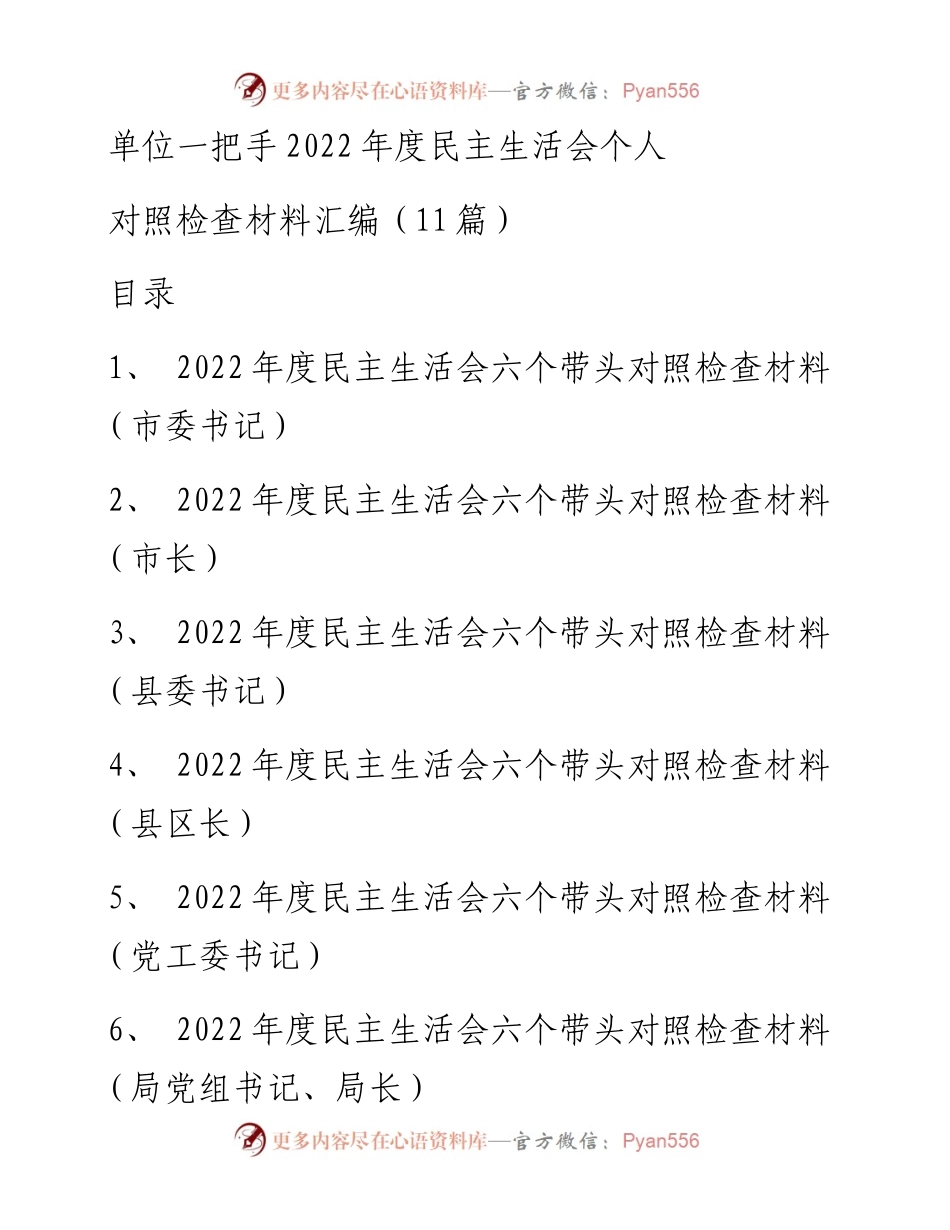 更多内容尽在心语资料库—官方微信：Pyan556

单位一把手2022年度民主生活会个人对照检查材料汇编（11篇）

目录

1、 2022年度民主生活会六个带头对照检查材料（市委书记）

2、 2022年度民主生活会六个带头对照检查材料（市长）

3、 2022年度民主生活会六个带头对照检查材料（县委书记）

4、 2022年度民主生活会六个带头对照检查材料（县区长）

5、 2022年度民主生活会六个带头对照检查材料（党工委书记）

6、 2022年度民主生活会六个带头对照检查材料（局党组书记、局长）

更多内容尽在心语资料库—官方微信：Pyan556